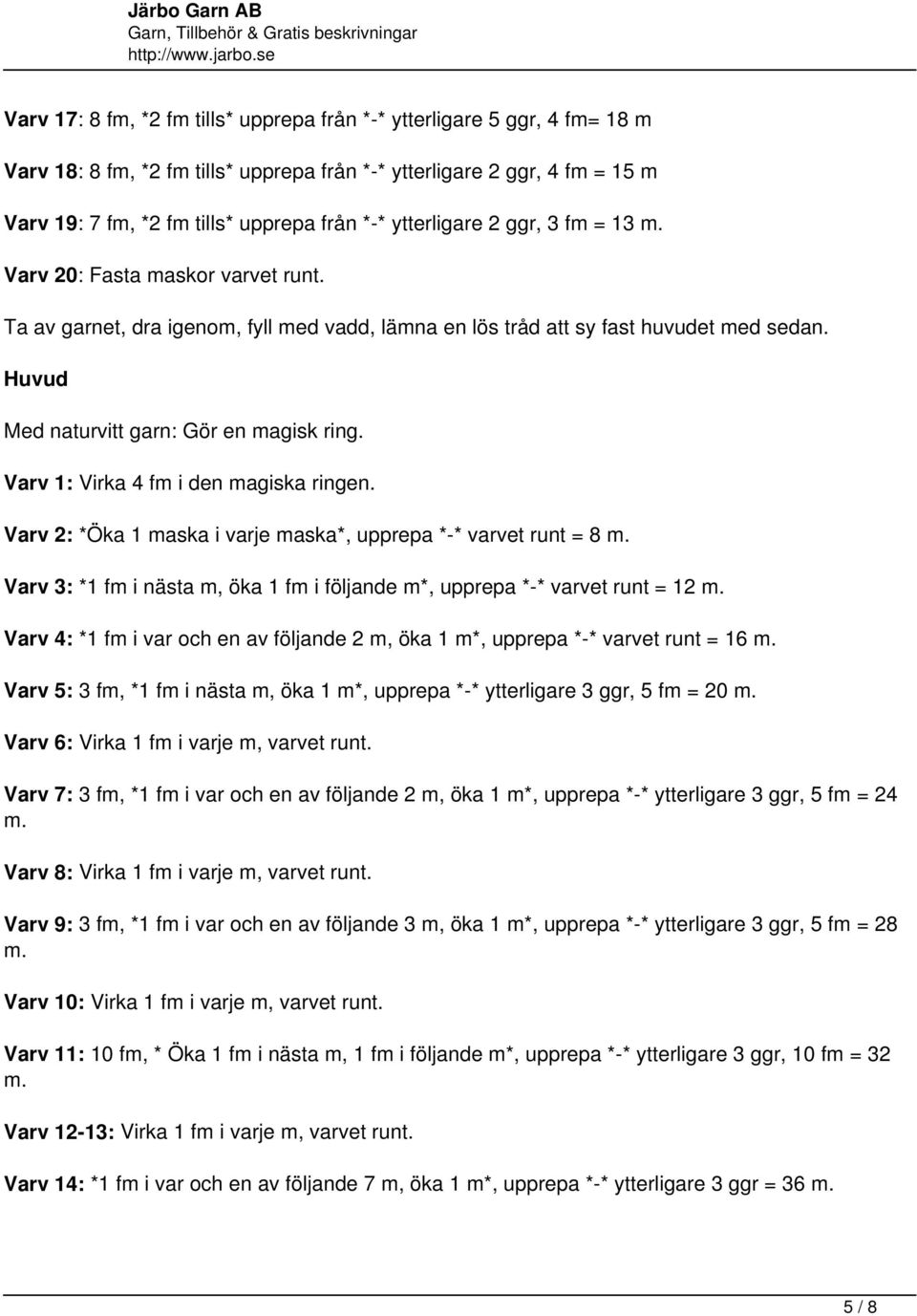 Järbo Garn AB
Garn, Tillbehör & Gratis beskrivningar
http://www.jarbo.se

Varv 17: 8 fm, *2 fm tills* upprepa från *-* ytterligare 5 ggr, 4 fm= 18 m

Varv 18: 8 fm, *2 fm tills* upprepa från *-* ytterligare 2 ggr, 4 fm = 15 m

Varv 19: 7 fm, *2 fm tills* upprepa från *-* ytterligare 2 ggr, 3 fm = 13 m.

Varv 20: Fasta maskor varvet runt.

Ta av garnet, dra igenom, fyll med vadd, lämna en lös tråd att sy fast huvudet med sedan.

Huvud

Med naturvitt garn: Gör en magisk ring.

Varv 1: Virka 4 fm i den magiska ringen.

Varv 2: *Öka 1 maska i varje maska*, upprepa *-* varvet runt = 8 m.

Varv 3: *1 fm i nästa m, öka 1 fm i följande m*, upprepa *-* varvet runt = 12 m.

Varv 4: *1 fm i var och en av följande 2 m, öka 1 m*, upprepa *-* varvet runt = 16 m.

Varv 5: 3 fm, *1 fm i nästa m, öka 1 m*, upprepa *-* ytterligare 3 ggr, 5 fm = 20 m.

Varv 6: Virka 1 fm i varje m, varvet runt.

Varv 7: 3 fm, *1 fm i var och en av följande 2 m, öka 1 m*, upprepa *-* ytterligare 3 ggr, 5 fm = 24 m.

Varv 8: Virka 1 fm i varje m, varvet runt.

Varv 9: 3 fm, *1 fm i var och en av följande 3 m, öka 1 m*, upprepa *-* ytterligare 3 ggr, 5 fm = 28 m.

Varv 10: Virka 1 fm i varje m, varvet runt.

Varv 11: 10 fm, * Öka 1 fm i nästa m, 1 fm i följande m*, upprepa *-* ytterligare 3 ggr, 10 fm = 32 m.

Varv 12-13: Virka 1 fm i varje m, varvet runt.

Varv 14: *1 fm i var och en av följande 7 m, öka 1 m*, upprepa *-* ytterligare 3 ggr = 36 m.

5 / 8